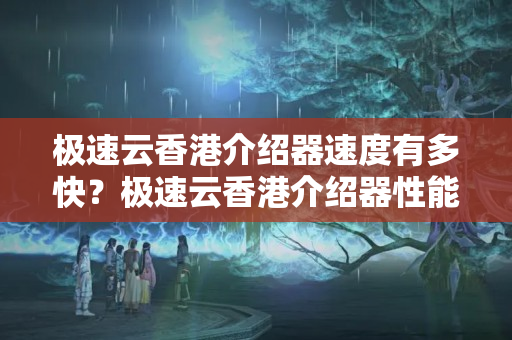 极速云香港介绍器速度有多快？极速云香港介绍器性能